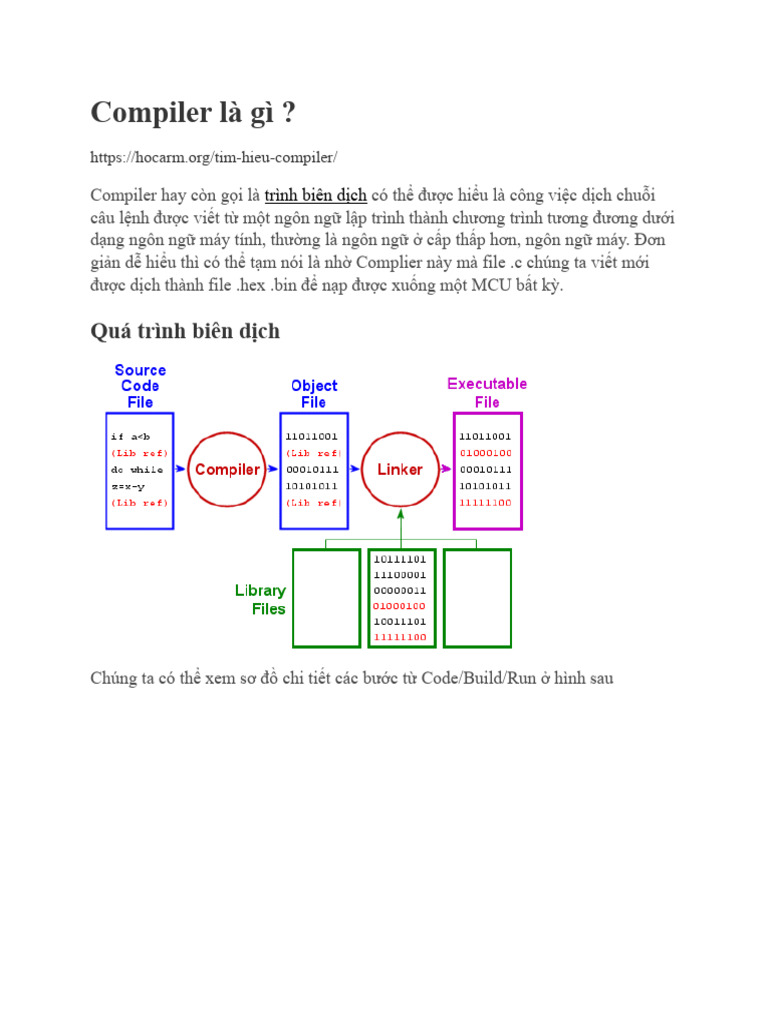 Compiler là gì ?

https://hocarm.org/tim-hieu-compiler/

Compiler hay còn gọi là trình biên dịch có thể được hiểu là công việc dịch chuỗi câu lệnh được viết từ một ngôn ngữ lập trình thành chương trình tương đương dưới dạng ngôn ngữ máy tính, thường là ngôn ngữ ở cấp thấp hơn, ngôn ngữ máy. Đơn giản dễ hiểu thì có thể tạm nói là nhờ Complier này mà file .c chúng ta viết mới được dịch thành file .hex .bin để nạp được xuống một MCU bất kỳ.

Quá trình biên dịch

Source Code File

if a<b
(Lib ref)
do while
z=x-y
(Lib ref)

Compiler

Object File

11011001
(Lib ref)
00010111
10101011
(Lib ref)

Linker

Executable File

11011001
01000100
00010111
10101011
11111100

Library Files

10111101
11100001
00000011
01000100
10011101
11111100

Chúng ta có thể xem sơ đồ chi tiết các bước từ Code/Build/Run ở hình sau